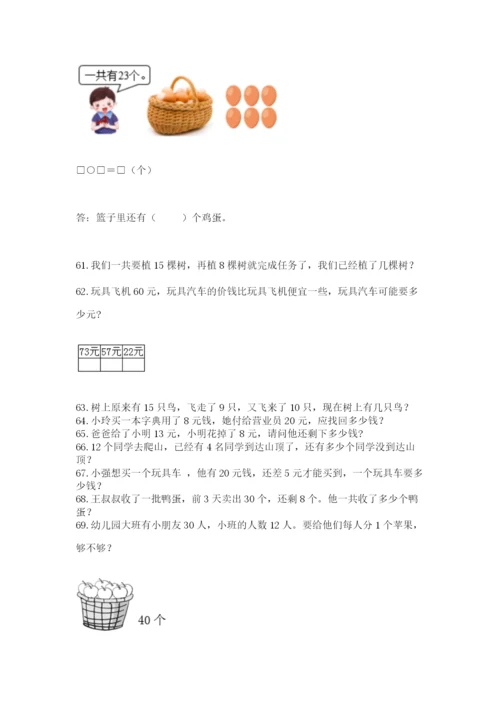 一共有23个。

□○□＝□（个）

答：篮子里还有（　　）个鸡蛋。

61. 我们一共要植 15 棵树，再植 8 棵树就完成任务了，我们已经植了几棵树？

62. 玩具飞机 60 元，玩具汽车的价钱比玩具飞机便宜一些，玩具汽车可能要多少元？

| 73元 | 57元 | 22元 |
|---|---|---|
| | | |

63. 树上原来有 15 只鸟，飞走了 9 只，又飞来了 10 只，现在树上有几只鸟？
64. 小玲买一本字典用了 8 元钱，她付给营业员 20 元，应找回多少钱？
65. 爸爸给了小明 13 元，小明花掉了 8 元，请问他还剩下多少钱？
66. 12 个同学去爬山，已经有 4 名同学到达山顶了，还有多少个同学没到达山顶？
67. 小强想买一个玩具车 ，他有 20 元钱，还差 5 元才能买到，一个玩具车要多少钱？
68. 王叔叔收了一批鸭蛋，前 3 天卖出 30 个，还剩 8 个。他一共收了多少个鸭蛋？
69. 幼儿园大班有小朋友 30 人，小班的人数 12 人。要给他们每人分 1 个苹果，够不够？

40 个